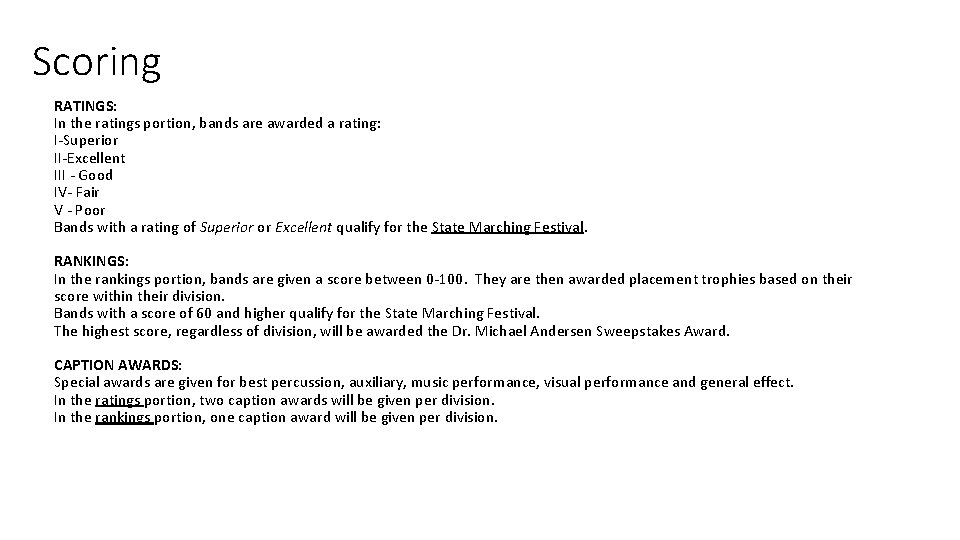 Scoring

RATINGS:
In the ratings portion, bands are awarded a rating:
I-Superior
II-Excellent
III - Good
IV- Fair
V - Poor
Bands with a rating of Superior or Excellent qualify for the State Marching Festival.

RANKINGS:
In the rankings portion, bands are given a score between 0-100. They are then awarded placement trophies based on their score within their division.
Bands with a score of 60 and higher qualify for the State Marching Festival.
The highest score, regardless of division, will be awarded the Dr. Michael Andersen Sweepstakes Award.

CAPTION AWARDS:
Special awards are given for best percussion, auxiliary, music performance, visual performance and general effect.
In the ratings portion, two caption awards will be given per division.
In the rankings portion, one caption award will be given per division.